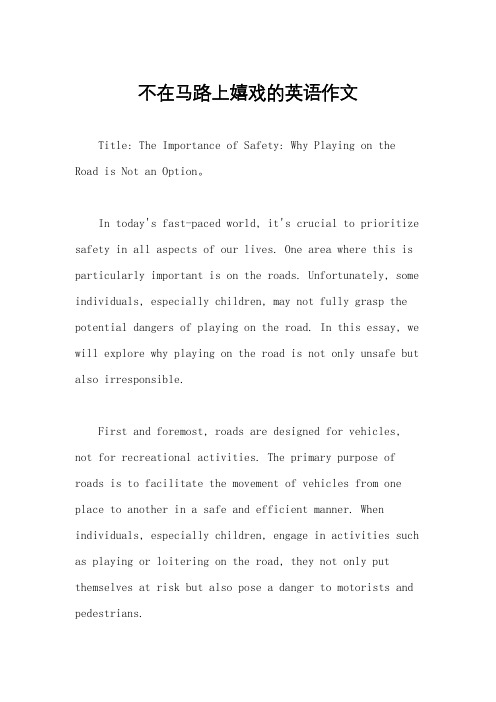 不在马路上嬉戏的英语作文

Title: The Importance of Safety: Why Playing on the Road is Not an Option。

In today's fast-paced world, it's crucial to prioritize safety in all aspects of our lives. One area where this is particularly important is on the roads. Unfortunately, some individuals, especially children, may not fully grasp the potential dangers of playing on the road. In this essay, we will explore why playing on the road is not only unsafe but also irresponsible.

First and foremost, roads are designed for vehicles, not for recreational activities. The primary purpose of roads is to facilitate the movement of vehicles from one place to another in a safe and efficient manner. When individuals, especially children, engage in activities such as playing or loitering on the road, they not only put themselves at risk but also pose a danger to motorists and pedestrians.